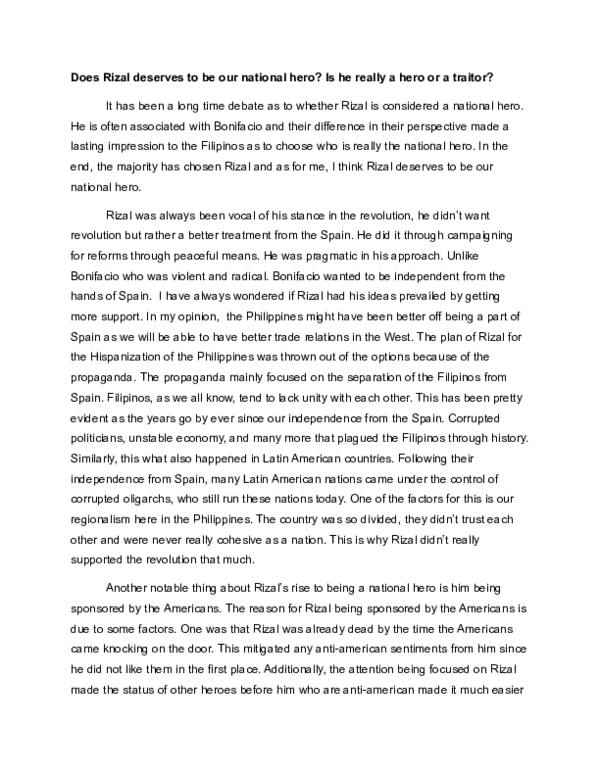 Does Rizal deserves to be our national hero? Is he really a hero or a traitor?

It has been a long time debate as to whether Rizal is considered a national hero. He is often associated with Bonifacio and their difference in their perspective made a lasting impression to the Filipinos as to choose who is really the national hero. In the end, the majority has chosen Rizal and as for me, I think Rizal deserves to be our national hero.

Rizal was always been vocal of his stance in the revolution, he didn't want revolution but rather a better treatment from the Spain. He did it through campaigning for reforms through peaceful means. He was pragmatic in his approach. Unlike Bonifacio who was violent and radical. Bonifacio wanted to be independent from the hands of Spain. I have always wondered if Rizal had his ideas prevailed by getting more support. In my opinion, the Philippines might have been better off being a part of Spain as we will be able to have better trade relations in the West. The plan of Rizal for the Hispanization of the Philippines was thrown out of the options because of the propaganda. The propaganda mainly focused on the separation of the Filipinos from Spain. Filipinos, as we all know, tend to lack unity with each other. This has been pretty evident as the years go by ever since our independence from the Spain. Corrupted politicians, unstable economy, and many more that plagued the Filipinos through history. Similarly, this what also happened in Latin American countries. Following their independence from Spain, many Latin American nations came under the control of corrupted oligarchs, who still run these nations today. One of the factors for this is our regionalism here in the Philippines. The country was so divided, they didn't trust each other and were never really cohesive as a nation. This is why Rizal didn't really supported the revolution that much.

Another notable thing about Rizal's rise to being a national hero is him being sponsored by the Americans. The reason for Rizal being sponsored by the Americans is due to some factors. One was that Rizal was already dead by the time the Americans came knocking on the door. This mitigated any anti-american sentiments from him since he did not like them in the first place. Additionally, the attention being focused on Rizal made the status of other heroes before him who are anti-american made it much easier